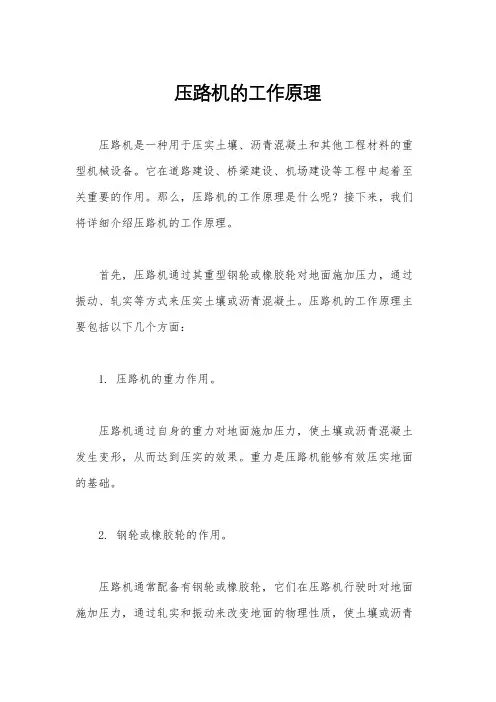 压路机的工作原理

压路机是一种用于压实土壤、沥青混凝土和其他工程材料的重型机械设备。它在道路建设、桥梁建设、机场建设等工程中起着至关重要的作用。那么，压路机的工作原理是什么呢？接下来，我们将详细介绍压路机的工作原理。

首先，压路机通过其重型钢轮或橡胶轮对地面施加压力，通过振动、轧实等方式来压实土壤或沥青混凝土。压路机的工作原理主要包括以下几个方面：

1. 压路机的重力作用。

压路机通过自身的重力对地面施加压力，使土壤或沥青混凝土发生变形，从而达到压实的效果。重力是压路机能够有效压实地面的基础。

2. 钢轮或橡胶轮的作用。

压路机通常配备有钢轮或橡胶轮，它们在压路机行驶时对地面施加压力，通过轧实和振动来改变地面的物理性质，使土壤或沥青